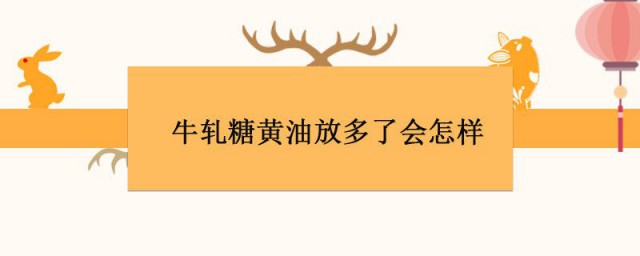 牛轧糖黄油放多了会怎样